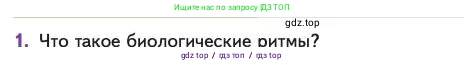 Ищите нас по запросу ГДЗ ТОП

gdz.top

1. Что такое биологические ритмы?

gdz top / гдз топ / гдз top